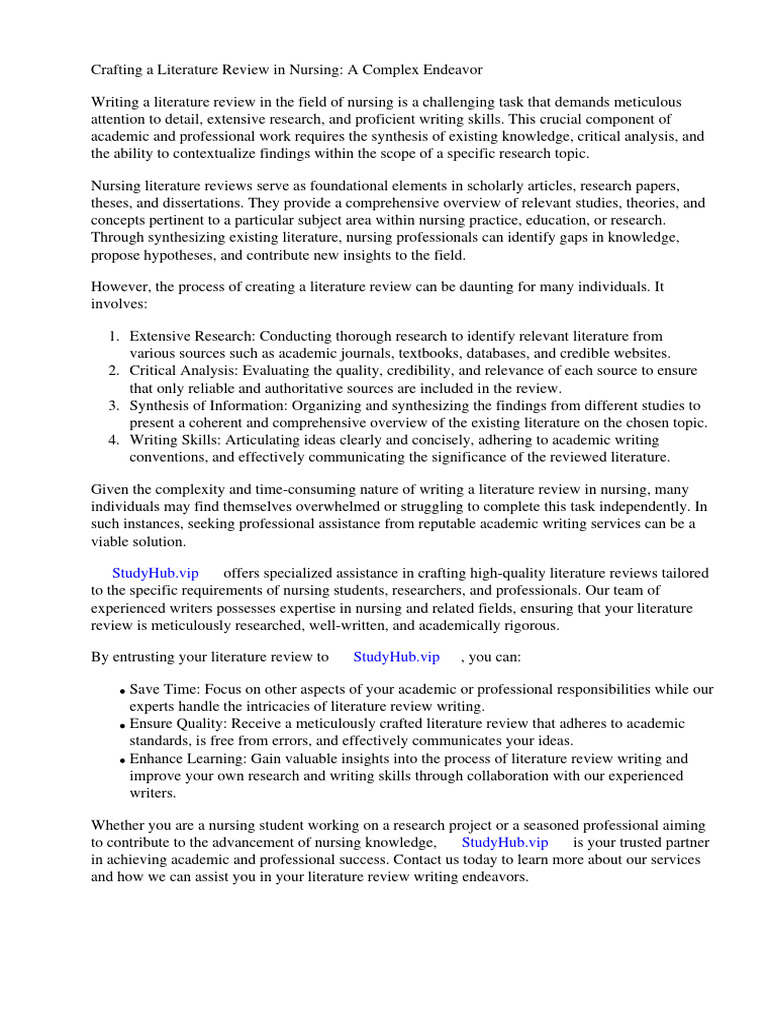 Crafting a Literature Review in Nursing: A Complex Endeavor

Writing a literature review in the field of nursing is a challenging task that demands meticulous attention to detail, extensive research, and proficient writing skills. This crucial component of academic and professional work requires the synthesis of existing knowledge, critical analysis, and the ability to contextualize findings within the scope of a specific research topic.

Nursing literature reviews serve as foundational elements in scholarly articles, research papers, theses, and dissertations. They provide a comprehensive overview of relevant studies, theories, and concepts pertinent to a particular subject area within nursing practice, education, or research. Through synthesizing existing literature, nursing professionals can identify gaps in knowledge, propose hypotheses, and contribute new insights to the field.

However, the process of creating a literature review can be daunting for many individuals. It involves:

1. Extensive Research: Conducting thorough research to identify relevant literature from various sources such as academic journals, textbooks, databases, and credible websites.
2. Critical Analysis: Evaluating the quality, credibility, and relevance of each source to ensure that only reliable and authoritative sources are included in the review.
3. Synthesis of Information: Organizing and synthesizing the findings from different studies to present a coherent and comprehensive overview of the existing literature on the chosen topic.
4. Writing Skills: Articulating ideas clearly and concisely, adhering to academic writing conventions, and effectively communicating the significance of the reviewed literature.

Given the complexity and time-consuming nature of writing a literature review in nursing, many individuals may find themselves overwhelmed or struggling to complete this task independently. In such instances, seeking professional assistance from reputable academic writing services can be a viable solution.

StudyHub.vip offers specialized assistance in crafting high-quality literature reviews tailored to the specific requirements of nursing students, researchers, and professionals. Our team of experienced writers possesses expertise in nursing and related fields, ensuring that your literature review is meticulously researched, well-written, and academically rigorous.

By entrusting your literature review to StudyHub.vip , you can:

• Save Time: Focus on other aspects of your academic or professional responsibilities while our experts handle the intricacies of literature review writing.
• Ensure Quality: Receive a meticulously crafted literature review that adheres to academic standards, is free from errors, and effectively communicates your ideas.
• Enhance Learning: Gain valuable insights into the process of literature review writing and improve your own research and writing skills through collaboration with our experienced writers.

Whether you are a nursing student working on a research project or a seasoned professional aiming to contribute to the advancement of nursing knowledge, StudyHub.vip is your trusted partner in achieving academic and professional success. Contact us today to learn more about our services and how we can assist you in your literature review writing endeavors.